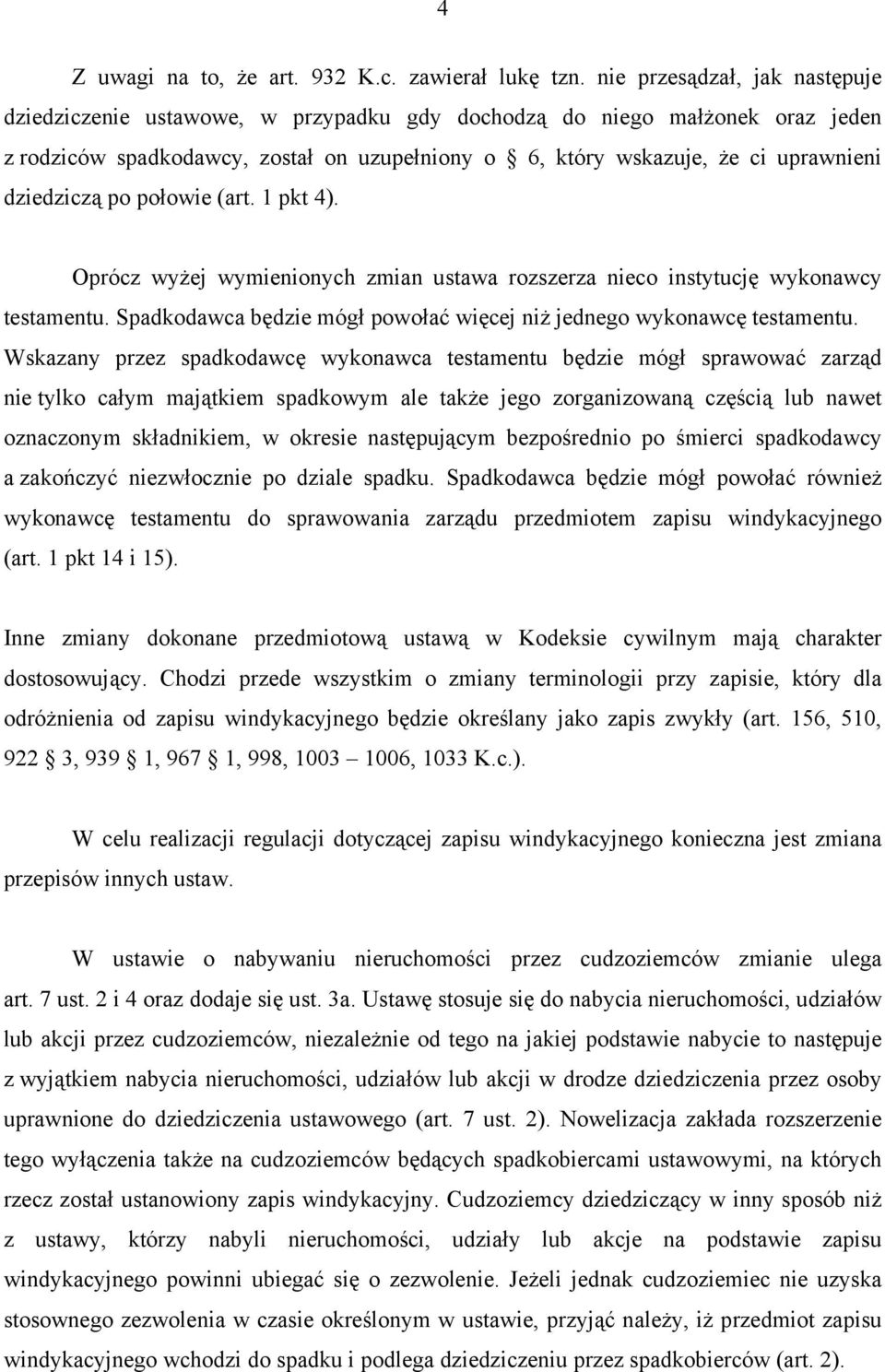 4

Z uwagi na to, że art. 932 K.c. zawierał lukę tzn. nie przesądzał, jak następuje dziedziczenie ustawowe, w przypadku gdy dochodzą do niego małżonek oraz jeden z rodziców spadkodawcy, został on uzupełniony o § 6, który wskazuje, że ci uprawnieni dziedziczą po połowie (art. 1 pkt 4).

Oprócz wyżej wymienionych zmian ustawa rozszerza nieco instytucję wykonawcy testamentu. Spadkodawca będzie mógł powołać więcej niż jednego wykonawcę testamentu. Wskazany przez spadkodawcę wykonawca testamentu będzie mógł sprawować zarząd nie tylko całym majątkiem spadkowym ale także jego zorganizowaną częścią lub nawet oznaczonym składnikiem, w okresie następującym bezpośrednio po śmierci spadkodawcy a zakończyć niezwłocznie po dziale spadku. Spadkodawca będzie mógł powołać również wykonawcę testamentu do sprawowania zarządu przedmiotem zapisu windykacyjnego (art. 1 pkt 14 i 15).

Inne zmiany dokonane przedmiotową ustawą w Kodeksie cywilnym mają charakter dostosowujący. Chodzi przede wszystkim o zmiany terminologii przy zapisie, który dla odróżnienia od zapisu windykacyjnego będzie określany jako zapis zwykły (art. 156, 510, 922 § 3, 939 § 1, 967 § 1, 998, 1003 – 1006, 1033 K.c.).

W celu realizacji regulacji dotyczącej zapisu windykacyjnego konieczna jest zmiana przepisów innych ustaw.

W ustawie o nabywaniu nieruchomości przez cudzoziemców zmianie ulega art. 7 ust. 2 i 4 oraz dodaje się ust. 3a. Ustawę stosuje się do nabycia nieruchomości, udziałów lub akcji przez cudzoziemców, niezależnie od tego na jakiej podstawie nabycie to następuje z wyjątkiem nabycia nieruchomości, udziałów lub akcji w drodze dziedziczenia przez osoby uprawnione do dziedziczenia ustawowego (art. 7 ust. 2). Nowelizacja zakłada rozszerzenie tego wyłączenia także na cudzoziemców będących spadkobiercami ustawowymi, na których rzecz został ustanowiony zapis windykacyjny. Cudzoziemcy dziedziczący w inny sposób niż z ustawy, którzy nabyli nieruchomości, udziały lub akcje na podstawie zapisu windykacyjnego powinni ubiegać się o zezwolenie. Jeżeli jednak cudzoziemiec nie uzyska stosownego zezwolenia w czasie określonym w ustawie, przyjąć należy, iż przedmiot zapisu windykacyjnego wchodzi do spadku i podlega dziedziczeniu przez spadkobierców (art. 2).